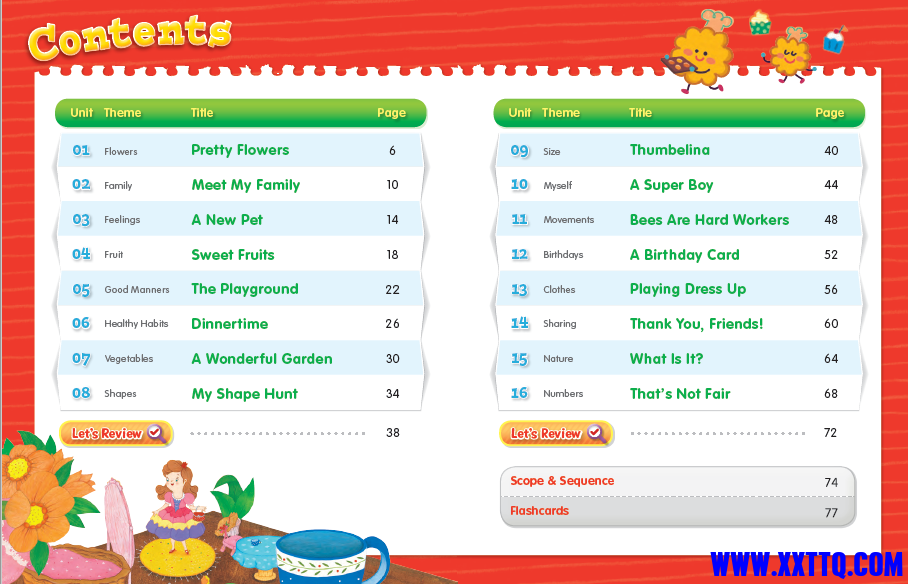 Contents

| Unit | Theme | Title | Page |
|---|---|---|---|
| 01 | Flowers | Pretty Flowers | 6 |
| 02 | Family | Meet My Family | 10 |
| 03 | Feelings | A New Pet | 14 |
| 04 | Fruit | Sweet Fruits | 18 |
| 05 | Good Manners | The Playground | 22 |
| 06 | Healthy Habits | Dinnertime | 26 |
| 07 | Vegetables | A Wonderful Garden | 30 |
| 08 | Shapes | My Shape Hunt | 34 |

Let's Review 38

| Unit | Theme | Title | Page |
|---|---|---|---|
| 09 | Size | Thumbelina | 40 |
| 10 | Myself | A Super Boy | 44 |
| 11 | Movements | Bees Are Hard Workers | 48 |
| 12 | Birthdays | A Birthday Card | 52 |
| 13 | Clothes | Playing Dress Up | 56 |
| 14 | Sharing | Thank You, Friends! | 60 |
| 15 | Nature | What Is It? | 64 |
| 16 | Numbers | That's Not Fair | 68 |

Let's Review 72

Scope & Sequence 74
Flashcards 77

WWW.XXTTQ.COM